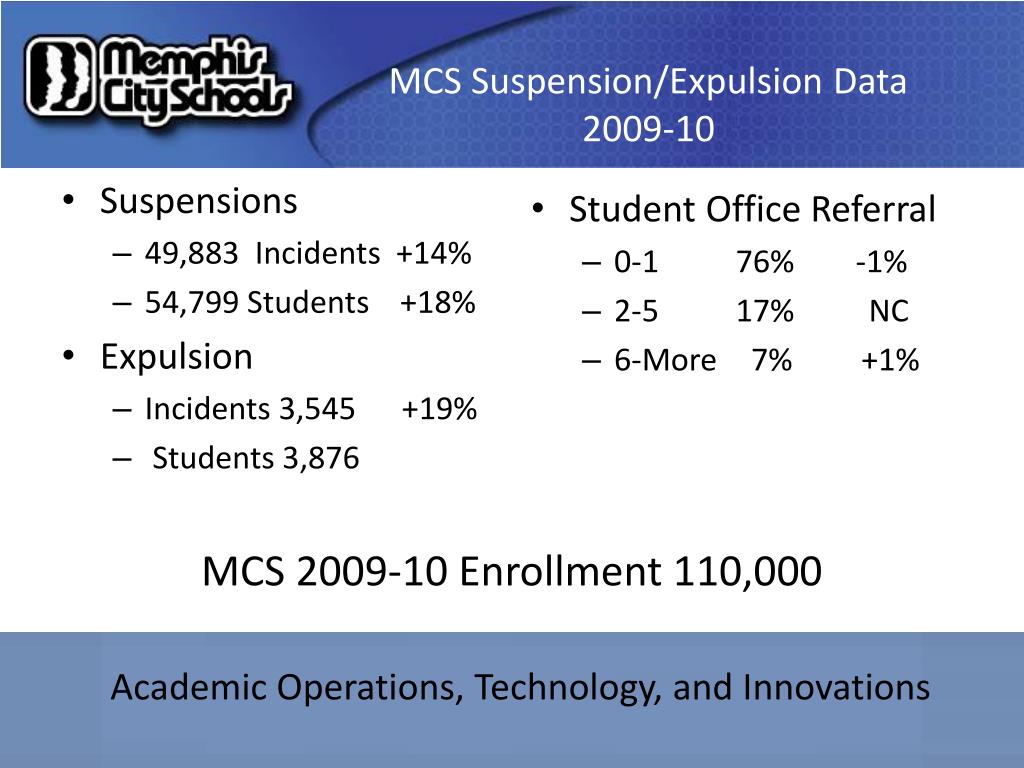 Memphis City Schools

MCS Suspension/Expulsion Data
2009-10

• Suspensions
– 49,883 Incidents +14%
– 54,799 Students +18%
• Expulsion
– Incidents 3,545 +19%
– Students 3,876

• Student Office Referral
– 0-1 76% -1%
– 2-5 17% NC
– 6-More 7% +1%

MCS 2009-10 Enrollment 110,000

Academic Operations, Technology, and Innovations